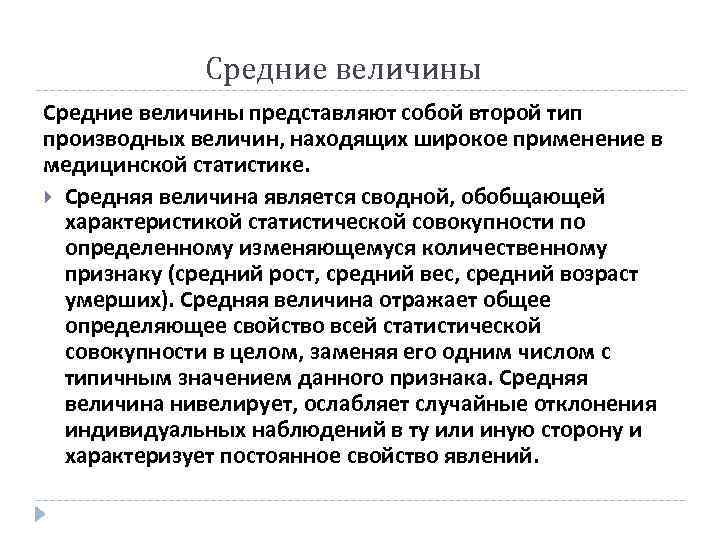 Средние величины

Средние величины представляют собой второй тип производных величин, находящих широкое применение в медицинской статистике.

Средняя величина является сводной, обобщающей характеристикой статистической совокупности по определенному изменяющемуся количественному признаку (средний рост, средний вес, средний возраст умерших). Средняя величина отражает общее определяющее свойство всей статистической совокупности в целом, заменяя его одним числом с типичным значением данного признака. Средняя величина нивелирует, ослабляет случайные отклонения индивидуальных наблюдений в ту или иную сторону и характеризует постоянное свойство явлений.